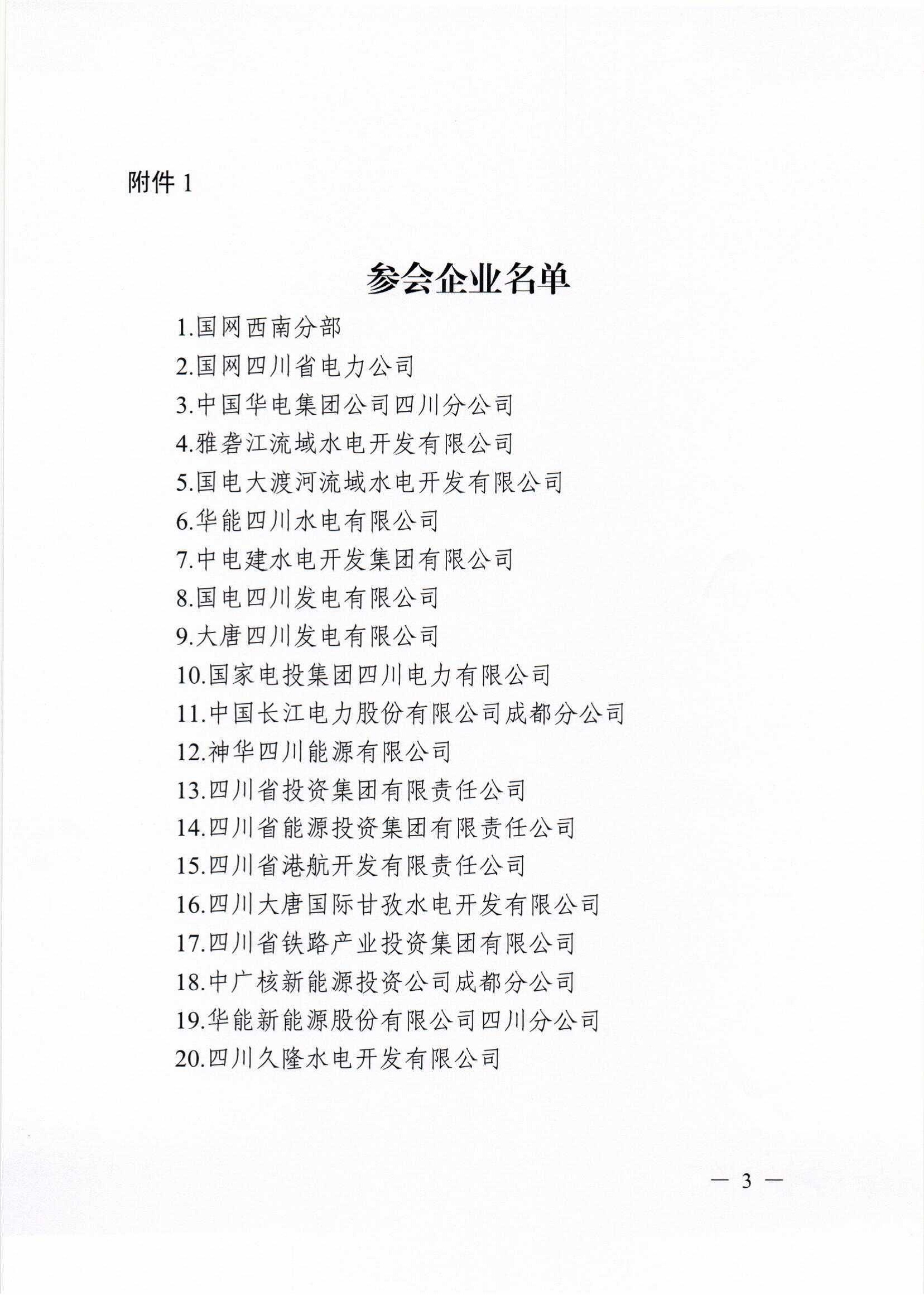 附件 1

参会企业名单

1.国网西南分部
2.国网四川省电力公司
3.中国华电集团公司四川分公司
4.雅砻江流域水电开发有限公司
5.国电大渡河流域水电开发有限公司
6.华能四川水电有限公司
7.中电建水电开发集团有限公司
8.国电四川发电有限公司
9.大唐四川发电有限公司
10.国家电投集团四川电力有限公司
11.中国长江电力股份有限公司成都分公司
12.神华四川能源有限公司
13.四川省投资集团有限责任公司
14.四川省能源投资集团有限责任公司
15.四川省港航开发有限责任公司
16.四川大唐国际甘孜水电开发有限公司
17.四川省铁路产业投资集团有限公司
18.中广核新能源投资公司成都分公司
19.华能新能源股份有限公司四川分公司
20.四川久隆水电开发有限公司

— 3 —